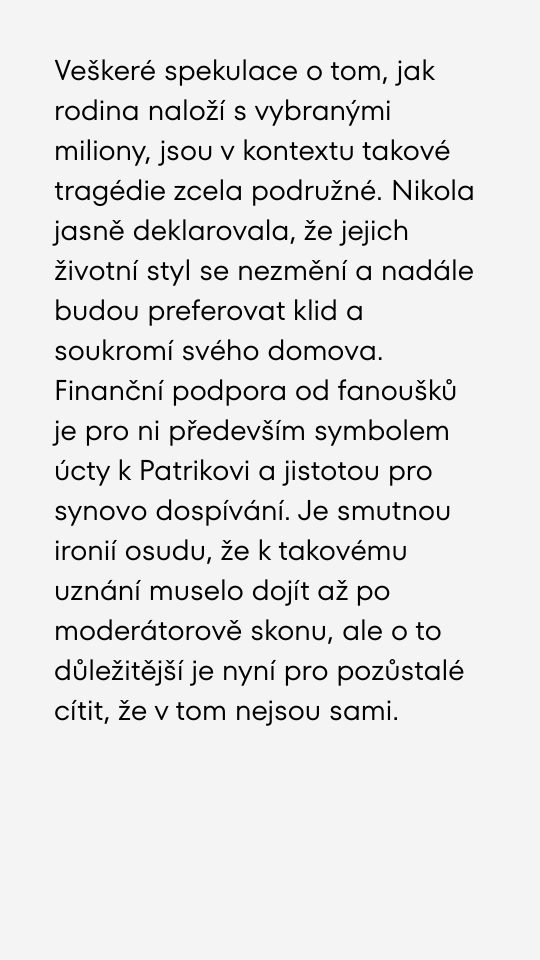 Veškeré spekulace o tom, jak rodina naloží s vybranými miliony, jsou v kontextu takové tragédie zcela podružné. Nikola jasně deklarovala, že jejich životní styl se nezmění a nadále budou preferovat klid a soukromí svého domova. Finanční podpora od fanoušků je pro ni především symbolem úcty k Patrikovi a jistotou pro synovo dospívání. Je smutnou ironií osudu, že k takovému uznání muselo dojít až po moderátorově skonu, ale o to důležitější je nyní pro pozůstalé cítit, že v tom nejsou sami.